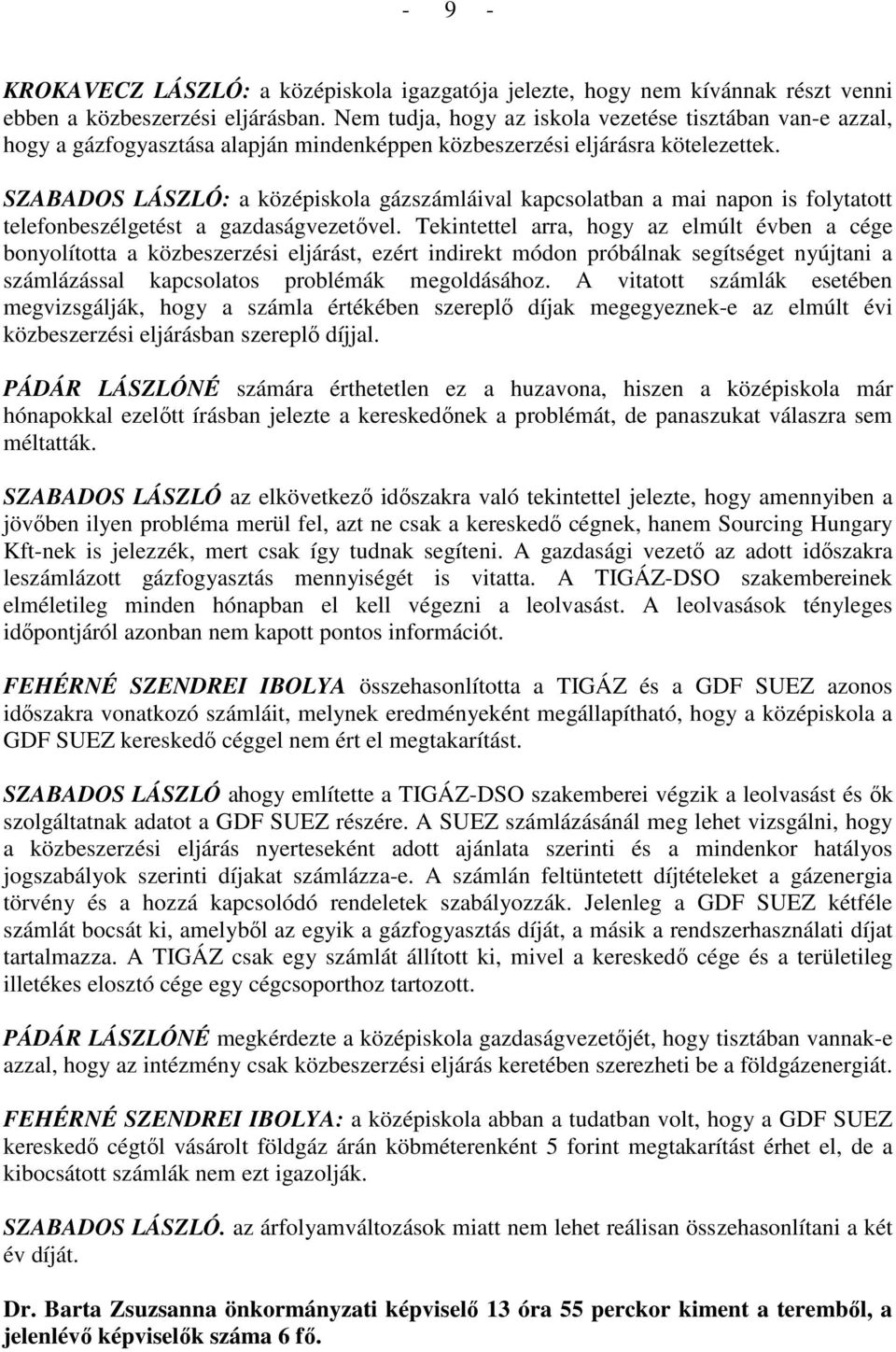 - 9 -

KROKAVECZ LÁSZLÓ: a középiskola igazgatója jelezte, hogy nem kívánnak részt venni ebben a közbeszerzési eljárásban. Nem tudja, hogy az iskola vezetése tisztában van-e azzal, hogy a gázfogyasztása alapján mindenképpen közbeszerzési eljárásra kötelezettek.

SZABADOS LÁSZLÓ: a középiskola gázszámláival kapcsolatban a mai napon is folytatott telefonbeszélgetést a gazdaságvezetővel. Tekintettel arra, hogy az elmúlt évben a cége bonyolította a közbeszerzési eljárást, ezért indirekt módon próbálnak segítséget nyújtani a számlázással kapcsolatos problémák megoldásához. A vitatott számlák esetében megvizsgálják, hogy a számla értékében szereplő díjak megegyeznek-e az elmúlt évi közbeszerzési eljárásban szereplő díjjal.

PÁDÁR LÁSZLÓNÉ számára érthetetlen ez a huzavona, hiszen a középiskola már hónapokkal ezelőtt írásban jelezte a kereskedőnek a problémát, de panaszukat válaszra sem méltatták.

SZABADOS LÁSZLÓ az elkövetkező időszakra való tekintettel jelezte, hogy amennyiben a jövőben ilyen probléma merül fel, azt ne csak a kereskedő cégnek, hanem Sourcing Hungary Kft-nek is jelezzék, mert csak így tudnak segíteni. A gazdasági vezető az adott időszakra leszámlázott gázfogyasztás mennyiségét is vitatta. A TIGÁZ-DSO szakembereinek elméletileg minden hónapban el kell végezni a leolvasást. A leolvasások tényleges időpontjáról azonban nem kapott pontos információt.

FEHÉRNÉ SZENDREI IBOLYA összehasonlította a TIGÁZ és a GDF SUEZ azonos időszakra vonatkozó számláit, melynek eredményeként megállapítható, hogy a középiskola a GDF SUEZ kereskedő céggel nem ért el megtakarítást.

SZABADOS LÁSZLÓ ahogy említette a TIGÁZ-DSO szakemberei végzik a leolvasást és ők szolgáltatnak adatot a GDF SUEZ részére. A SUEZ számlázásánál meg lehet vizsgálni, hogy a közbeszerzési eljárás nyerteseként adott ajánlata szerinti és a mindenkor hatályos jogszabályok szerinti díjakat számlázza-e. A számlán feltüntetett díjtételeket a gázenergia törvény és a hozzá kapcsolódó rendeletek szabályozzák. Jelenleg a GDF SUEZ kétféle számlát bocsát ki, amelyből az egyik a gázfogyasztás díját, a másik a rendszerhasználati díjat tartalmazza. A TIGÁZ csak egy számlát állított ki, mivel a kereskedő cége és a területileg illetékes elosztó cége egy cégcsoporthoz tartozott.

PÁDÁR LÁSZLÓNÉ megkérdezte a középiskola gazdaságvezetőjét, hogy tisztában vannak-e azzal, hogy az intézmény csak közbeszerzési eljárás keretében szerezheti be a földgázenergiát.

FEHÉRNÉ SZENDREI IBOLYA: a középiskola abban a tudatban volt, hogy a GDF SUEZ kereskedő cégtől vásárolt földgáz árán köbméterenként 5 forint megtakarítást érhet el, de a kibocsátott számlák nem ezt igazolják.

SZABADOS LÁSZLÓ. az árfolyamváltozások miatt nem lehet reálisan összehasonlítani a két év díját.

Dr. Barta Zsuzsanna önkormányzati képviselő 13 óra 55 perckor kiment a teremből, a jelenlévő képviselők száma 6 fő.